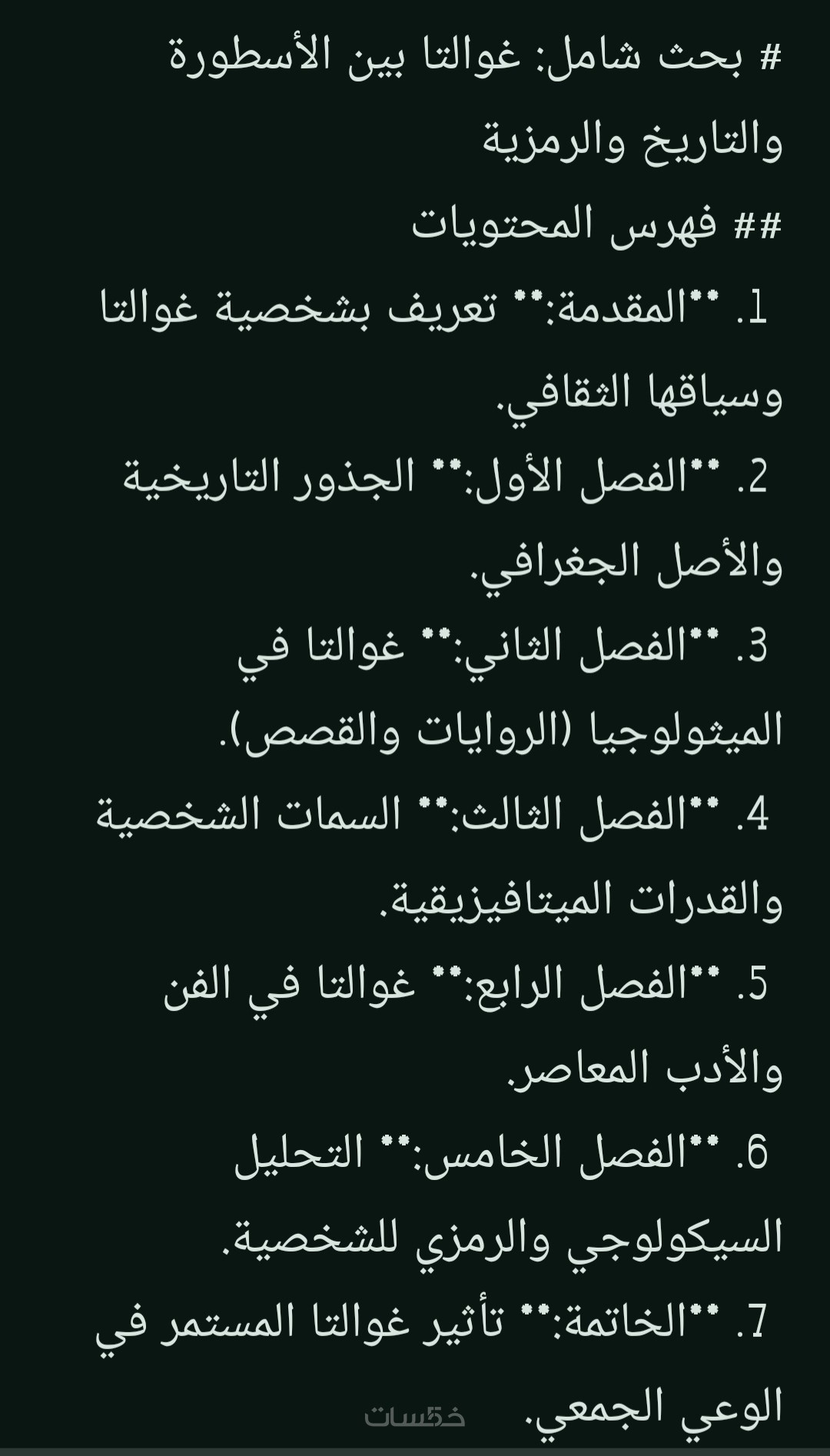 # بحث شامل: غوالتا بين الأسطورة والتاريخ والرمزية

## فهرس المحتويات

1. **المقدمة:** تعريف بشخصية غوالتا وسياقها الثقافي.
2. **الفصل الأول:** الجذور التاريخية والأصل الجغرافي.
3. **الفصل الثاني:** غوالتا في الميثولوجيا (الروايات والقصص).
4. **الفصل الثالث:** السمات الشخصية والقدرات الميتافيزيقية.
5. **الفصل الرابع:** غوالتا في الفن والأدب المعاصر.
6. **الفصل الخامس:** التحليل السيكولوجي والرمزي للشخصية.
7. **الخاتمة:** تأثير غوالتا المستمر في الوعي الجمعي.

خمسات